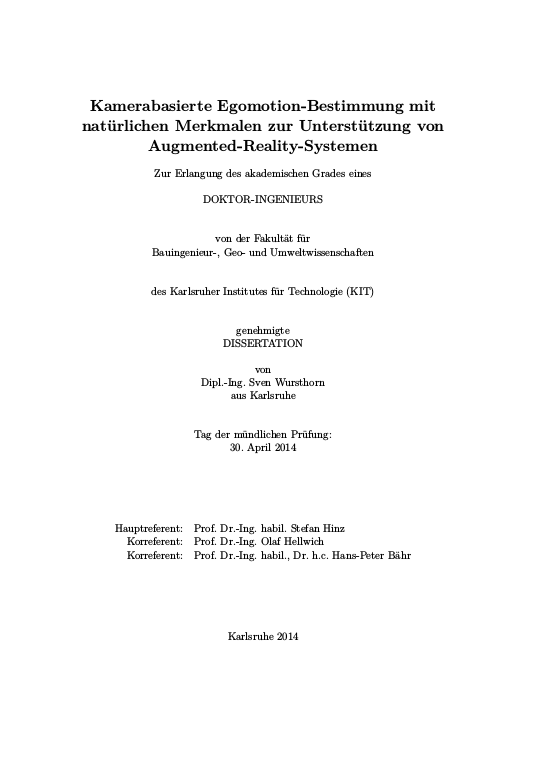 Kamerabasierte Egomotion-Bestimmung mit natürlichen Merkmalen zur Unterstützung von Augmented-Reality-Systemen

Zur Erlangung des akademischen Grades eines

DOKTOR-INGENIEURS

von der Fakultät für
Bauingenieur-, Geo- und Umweltwissenschaften

des Karlsruher Institutes für Technologie (KIT)

genehmigte
DISSERTATION

von
Dipl.-Ing. Sven Wursthorn
aus Karlsruhe

Tag der mündlichen Prüfung:
30. April 2014

Hauptreferent: Prof. Dr.-Ing. habil. Stefan Hinz
Korreferent: Prof. Dr.-Ing. Olaf Hellwich
Korreferent: Prof. Dr.-Ing. habil., Dr. h.c. Hans-Peter Bähr

Karlsruhe 2014